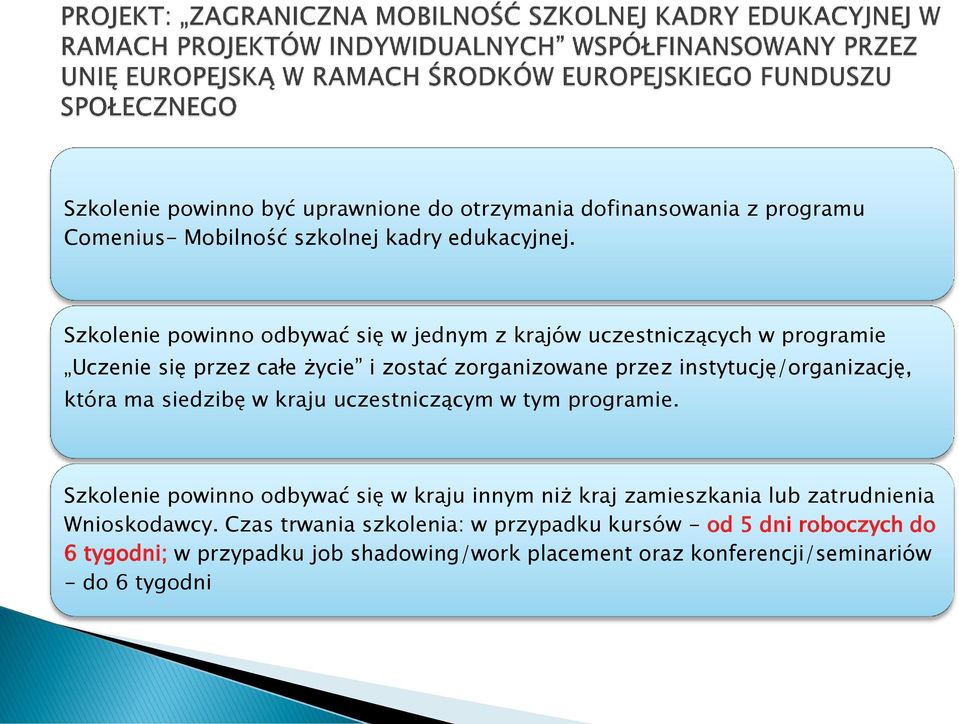 PROJEKT: „ZAGRANICZNA MOBILNOŚĆ SZKOLNEJ KADRY EDUKACYJNEJ W RAMACH PROJEKTÓW INDYWIDUALNYCH” WSPÓŁFINANSOWANY PRZEZ UNIĘ EUROPEJSKĄ W RAMACH ŚRODKÓW EUROPEJSKIEGO FUNDUSZU SPOŁECZNEGO

Szkolenie powinno być uprawnione do otrzymania dofinansowania z programu Comenius- Mobilność szkolnej kadry edukacyjnej.

Szkolenie powinno odbywać się w jednym z krajów uczestniczących w programie „Uczenie się przez całe życie” i zostać zorganizowane przez instytucję/organizację, która ma siedzibę w kraju uczestniczącym w tym programie.

Szkolenie powinno odbywać się w kraju innym niż kraj zamieszkania lub zatrudnienia Wnioskodawcy. Czas trwania szkolenia: w przypadku kursów - od 5 dni roboczych do 6 tygodni; w przypadku job shadowing/work placement oraz konferencji/seminariów - do 6 tygodni